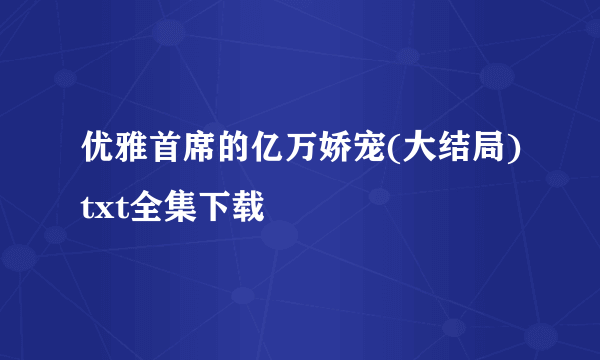 优雅首席的亿万娇宠(大结局)txt全集下载